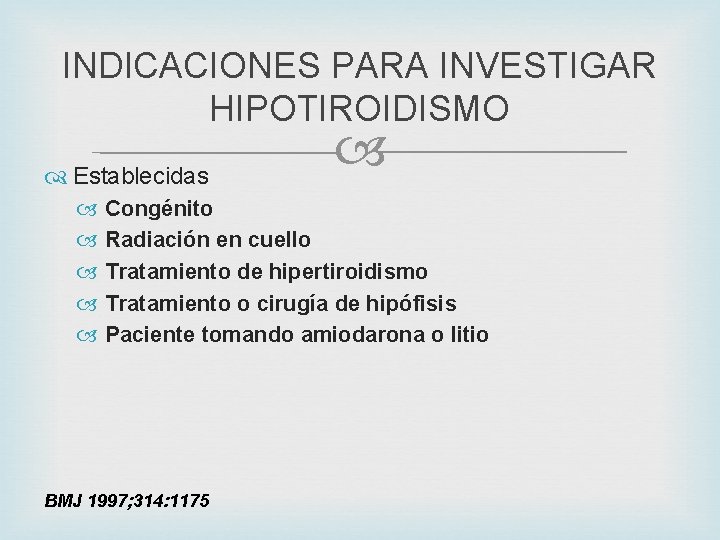 INDICACIONES PARA INVESTIGAR HIPOTIROIDISMO

Establecidas

Congénito

Radiación en cuello

Tratamiento de hipertiroidismo

Tratamiento o cirugía de hipófisis

Paciente tomando amiodarona o litio

BMJ 1997;314:1175